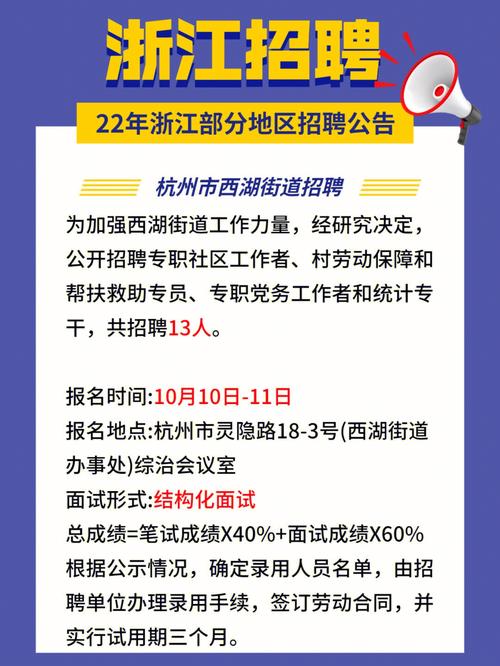 浙江招聘

22年浙江部分地区招聘公告

杭州市西湖街道招聘

为加强西湖街道工作力量，经研究决定，公开招聘专职社区工作者、村劳动保障和帮扶救助专员、专职党务工作者和统计专干，共招聘13人。

报名时间:10月10日-11日
报名地点:杭州市灵隐路18-3号(西湖街道办事处)综治会议室
面试形式:结构化面试
总成绩=笔试成绩X40%+面试成绩X60%
根据公示情况，确定录用人员名单，由招聘单位办理录用手续，签订劳动合同，并实行试用期三个月。